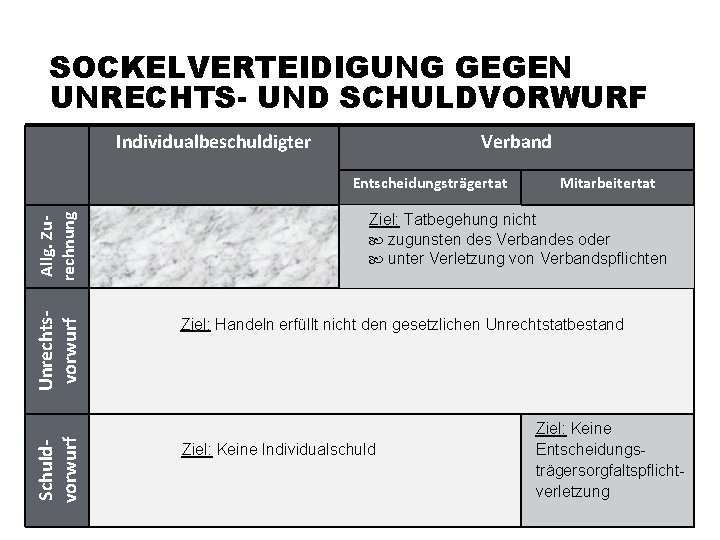 SOCKELVERTEIDIGUNG GEGEN UNRECHTS- UND SCHULDVORWURF

| | Individualbeschuldigter | Verband | |
|---|---|---|---|
| | | Entscheidungsträgertat | Mitarbeitertat |
| Allg. Zurechnung | | Ziel: Tatbegehung nicht ∞ zugunsten des Verbandes oder ∞ unter Verletzung von Verbandspflichten | |
| Unrechtsvorwurf | Ziel: Handeln erfüllt nicht den gesetzlichen Unrechtstatbestand | | |
| Schuldvorwurf | Ziel: Keine Individualschuld | | Ziel: Keine Entscheidungsträgersorgfaltspflichtverletzung |